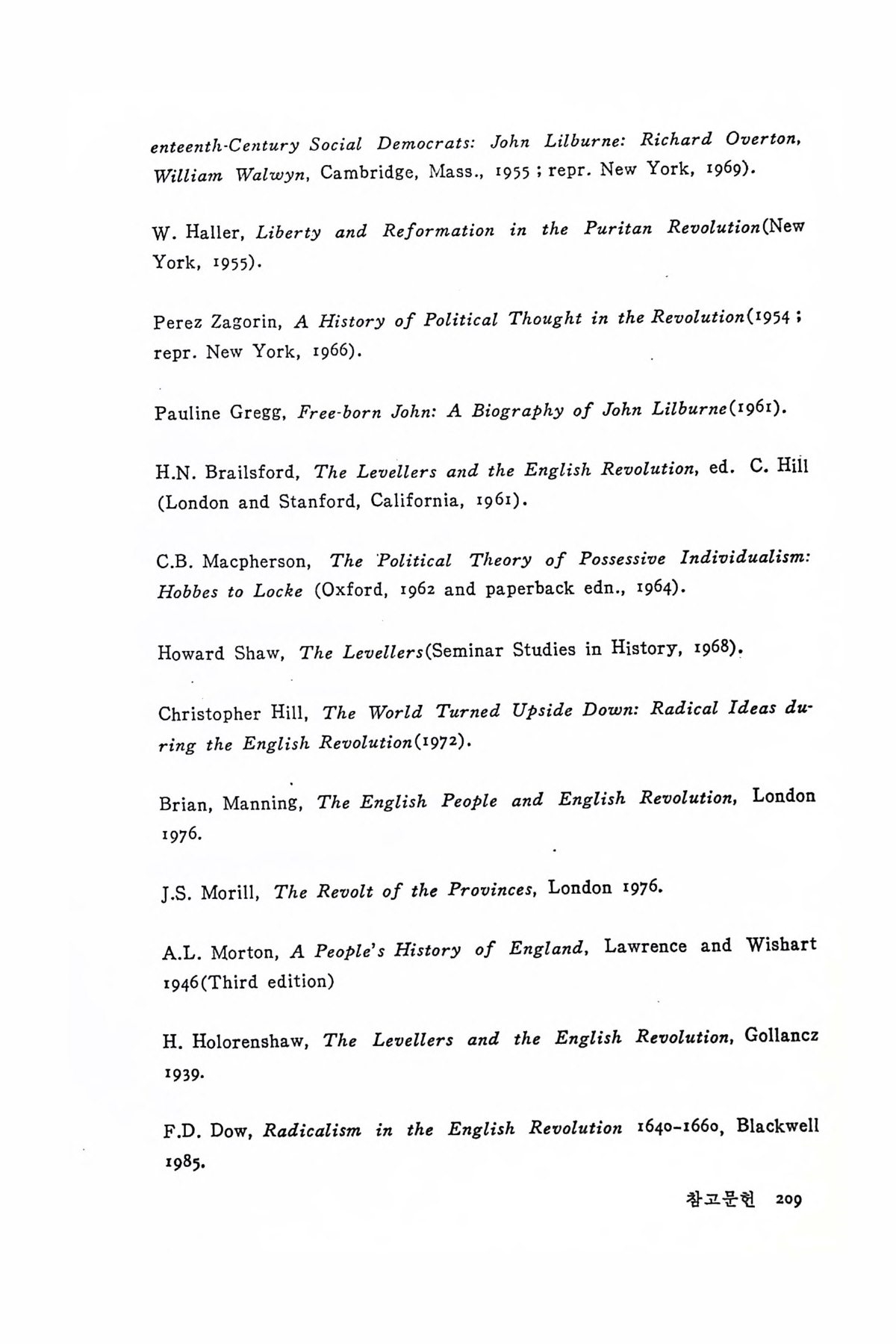 enteenth-Century Social Democrats: John Lilburne: Richard Overton, William Walwyn, Cambridge, Mass., 1955 ; repr. New York, 1969).

W. Haller, Liberty and Reformation in the Puritan Revolution(New York, 1955).

Perez Zagorin, A History of Political Thought in the Revolution(1954 ; repr. New York, 1966).

Pauline Gregg, Free-born John: A Biography of John Lilburne(1961).

H.N. Brailsford, The Levellers and the English Revolution, ed. C. Hill (London and Stanford, California, 1961).

C.B. Macpherson, The Political Theory of Possessive Individualism: Hobbes to Locke (Oxford, 1962 and paperback edn., 1964).

Howard Shaw, The Levellers(Seminar Studies in History, 1968).

Christopher Hill, The World Turned Upside Down: Radical Ideas during the English Revolution(1972).

Brian, Manning, The English People and English Revolution, London 1976.

J.S. Morill, The Revolt of the Provinces, London 1976.

A.L. Morton, A People's History of England, Lawrence and Wishart 1946(Third edition)

H. Holorenshaw, The Levellers and the English Revolution, Gollancz 1939.

F.D. Dow, Radicalism in the English Revolution 1640-1660, Blackwell 1985.

참고문헌 209